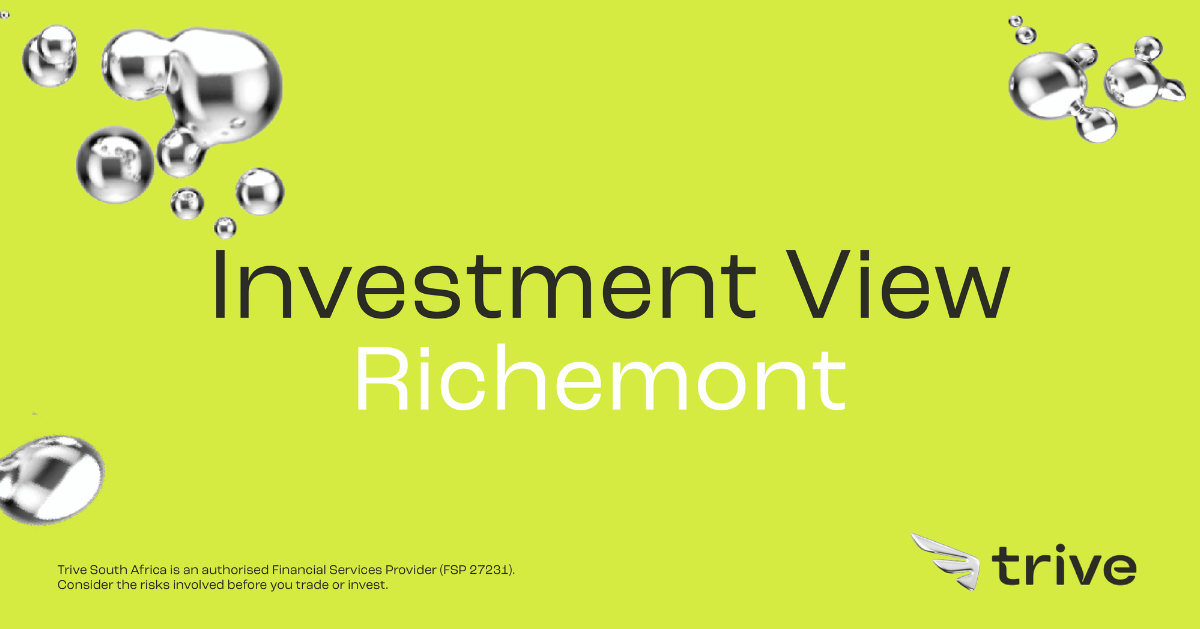 Investment View
Richemont

Trive South Africa is an authorised Financial Services Provider (FSP 27231).
Consider the risks involved before you trade or invest.

trive